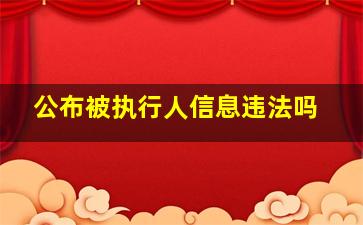 公布被执行人信息违法吗